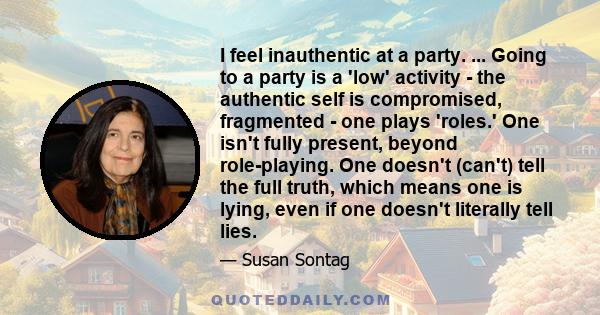 I feel inauthentic at a party. ... Going to a party is a 'low' activity - the authentic self is compromised, fragmented - one plays 'roles.' One isn't fully present, beyond role-playing. One doesn't (can't) tell the full truth, which means one is lying, even if one doesn't literally tell lies.

— Susan Sontag

QUOTEDDAILY.COM